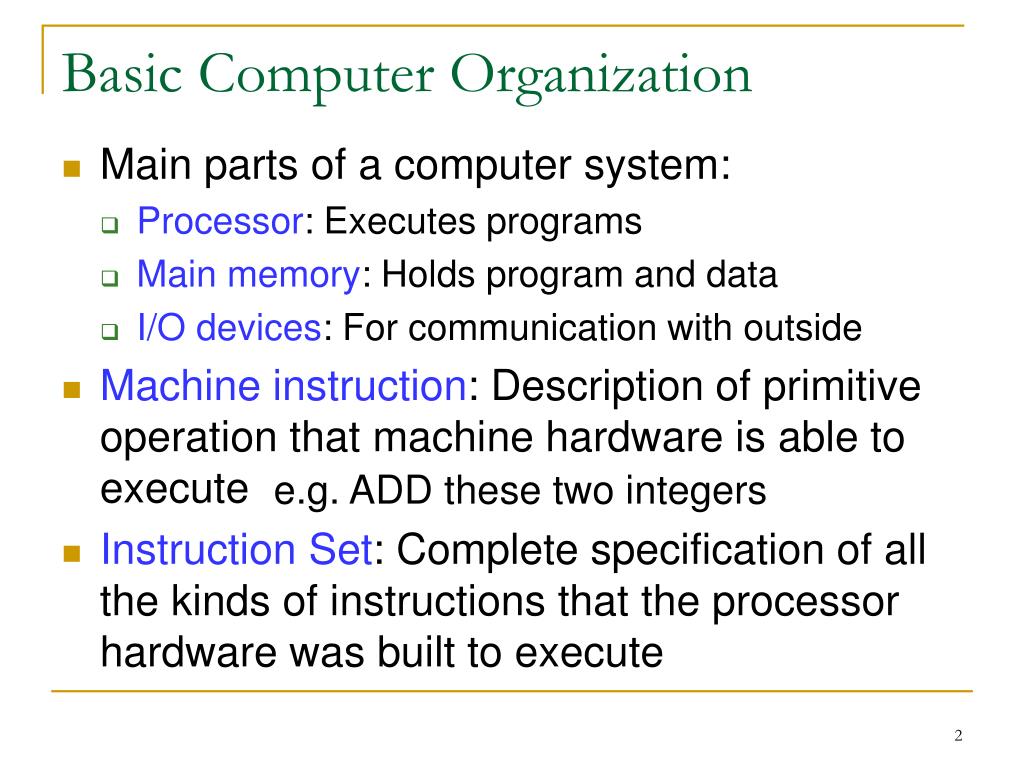 Basic Computer Organization

Main parts of a computer system:

Processor: Executes programs

Main memory: Holds program and data

I/O devices: For communication with outside

Machine instruction: Description of primitive operation that machine hardware is able to execute e.g. ADD these two integers

Instruction Set: Complete specification of all the kinds of instructions that the processor hardware was built to execute

2